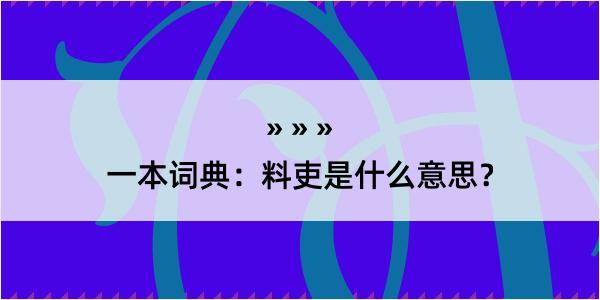 » » »
一本词典：料吏是什么意思？